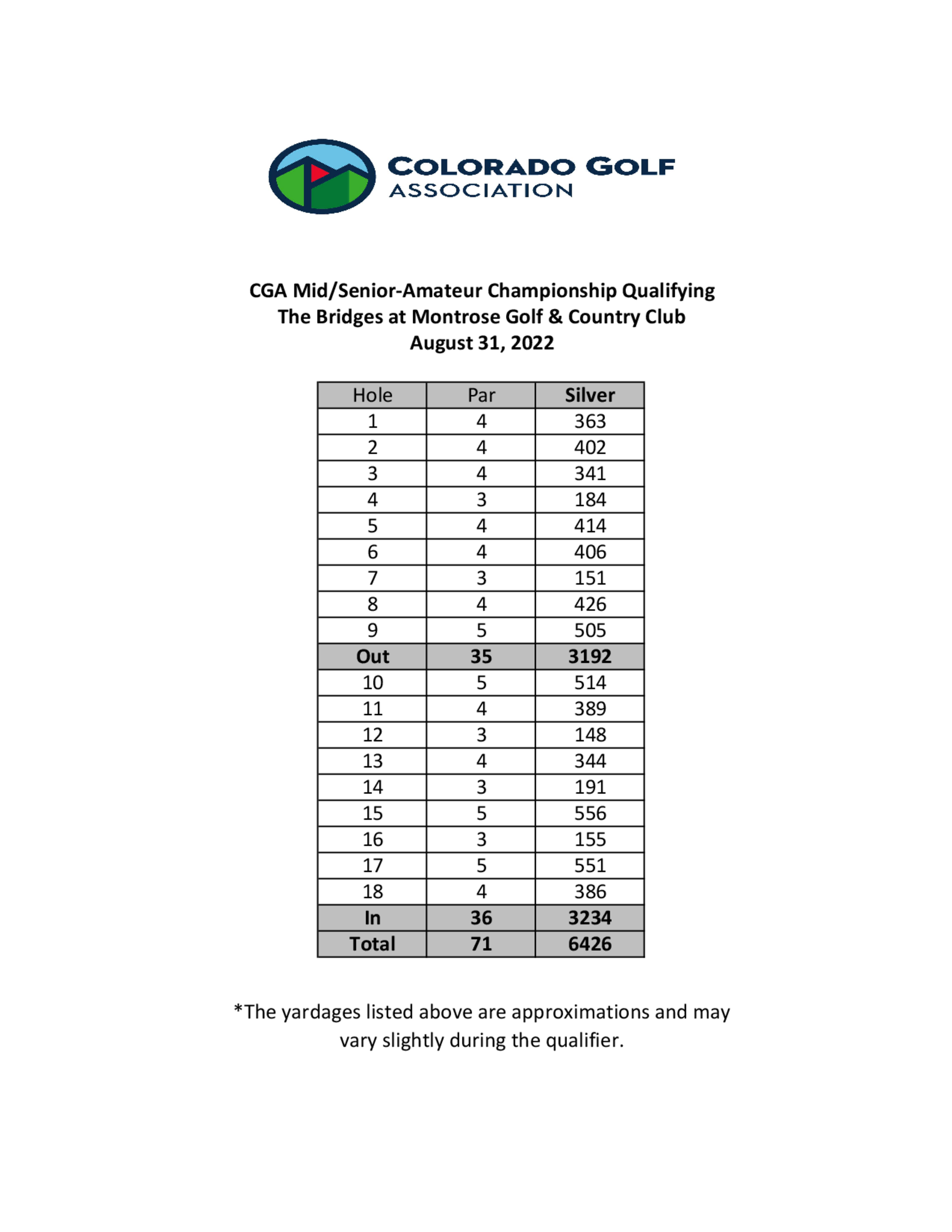 COLORADO GOLF
ASSOCIATION

CGA Mid/Senior-Amateur Championship Qualifying
The Bridges at Montrose Golf & Country Club
August 31, 2022

| Hole | Par | Silver |
|---|---|---|
| 1 | 4 | 363 |
| 2 | 4 | 402 |
| 3 | 4 | 341 |
| 4 | 3 | 184 |
| 5 | 4 | 414 |
| 6 | 4 | 406 |
| 7 | 3 | 151 |
| 8 | 4 | 426 |
| 9 | 5 | 505 |
| Out | 35 | 3192 |
| 10 | 5 | 514 |
| 11 | 4 | 389 |
| 12 | 3 | 148 |
| 13 | 4 | 344 |
| 14 | 3 | 191 |
| 15 | 5 | 556 |
| 16 | 3 | 155 |
| 17 | 5 | 551 |
| 18 | 4 | 386 |
| In | 36 | 3234 |
| Total | 71 | 6426 |

*The yardages listed above are approximations and may vary slightly during the qualifier.